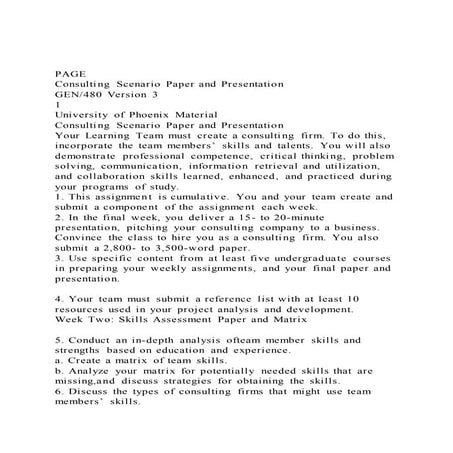 PAGE
Consulting Scenario Paper and Presentation
GEN/480 Version 3
1
University of Phoenix Material
Consulting Scenario Paper and Presentation
Your Learning Team must create a consulting firm. To do this, incorporate the team members' skills and talents. You will also demonstrate professional competence, critical thinking, problem solving, communication, information retrieval and utilization, and collaboration skills learned, enhanced, and practiced during your programs of study.
1. This assignment is cumulative. You and your team create and submit a component of the assignment each week.
2. In the final week, you deliver a 15- to 20-minute presentation, pitching your consulting company to a business. Convince the class to hire you as a consulting firm. You also submit a 2,800- to 3,500-word paper.
3. Use specific content from at least five undergraduate courses in preparing your weekly assignments, and your final paper and presentation.

4. Your team must submit a reference list with at least 10 resources used in your project analysis and development.
Week Two: Skills Assessment Paper and Matrix

5. Conduct an in-depth analysis ofteam member skills and strengths based on education and experience.
a. Create a matrix of team skills.
b. Analyze your matrix for potentially needed skills that are missing,and discuss strategies for obtaining the skills.
6. Discuss the types of consulting firms that might use team members' skills.